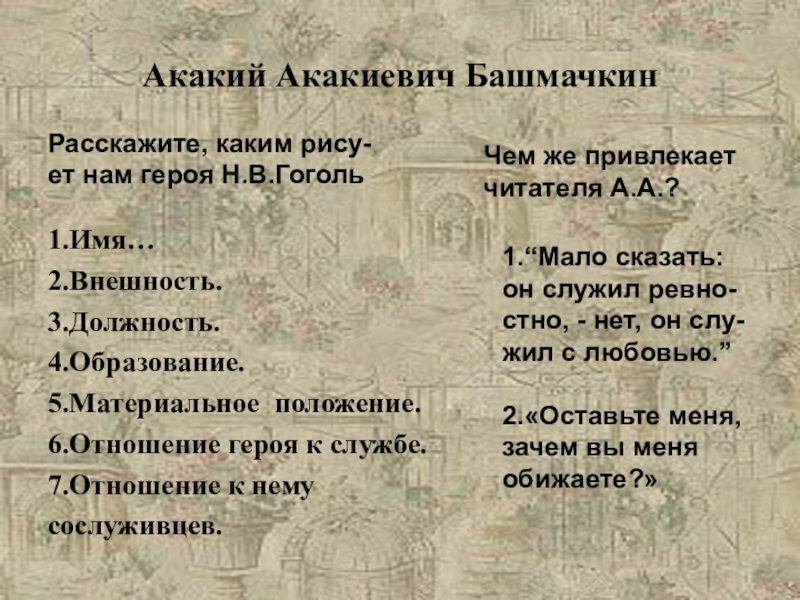 Акакий Акакиевич Башмачкин

Расскажите, каким рисует нам героя Н.В.Гоголь

1.Имя…
2.Внешность.
3.Должность.
4.Образование.
5.Материальное положение.
6.Отношение героя к службе.
7.Отношение к нему сослуживцев.

Чем же привлекает читателя А.А.?

1.“Мало сказать: он служил ревностно, - нет, он служил с любовью.”

2.«Оставьте меня, зачем вы меня обижаете?»